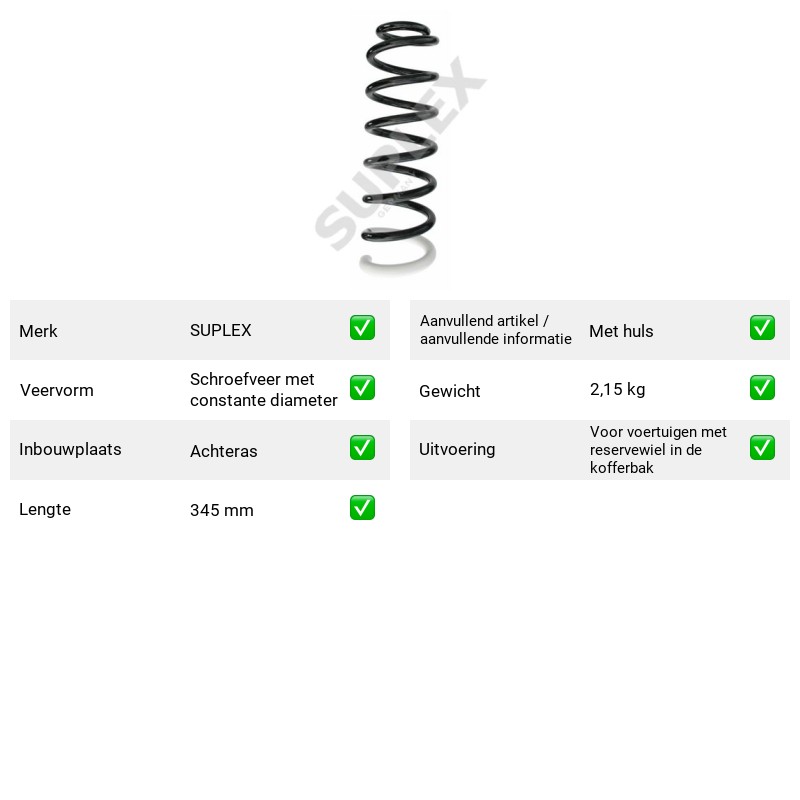 Merk SUPLEX ☑
Veervorm Schroefveer met constante diameter ☑
Inbouwplaats Achteras ☑
Lengte 345 mm ☑

Aanvullend artikel / aanvullende informatie Met huls ☑
Gewicht 2,15 kg ☑
Uitvoering Voor voertuigen met reservewiel in de kofferbak ☑

SUPLEX